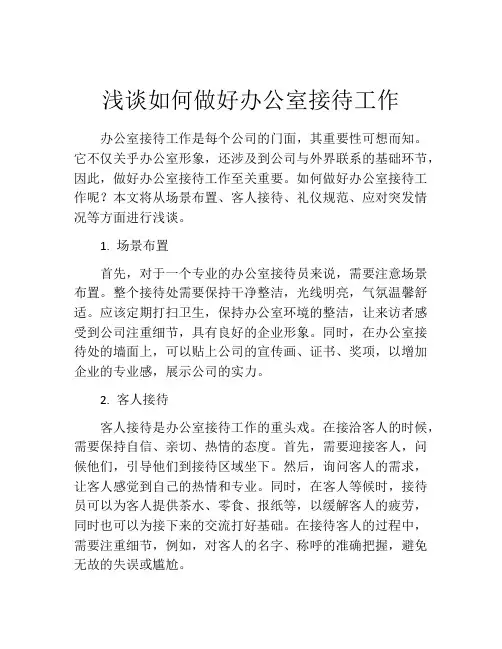 浅谈如何做好办公室接待工作

办公室接待工作是每个公司的门面，其重要性可想而知。它不仅关乎办公室形象，还涉及到公司与外界联系的基础环节，因此，做好办公室接待工作至关重要。如何做好办公室接待工作呢？本文将从场景布置、客人接待、礼仪规范、应对突发情况等方面进行浅谈。

1. 场景布置

首先，对于一个专业的办公室接待员来说，需要注意场景布置。整个接待处需要保持干净整洁，光线明亮，气氛温馨舒适。应该定期打扫卫生，保持办公室环境的整洁，让来访者感受到公司注重细节，具有良好的企业形象。同时，在办公室接待处的墙面上，可以贴上公司的宣传画、证书、奖项，以增加企业的专业感，展示公司的实力。

2. 客人接待

客人接待是办公室接待工作的重头戏。在接洽客人的时候，需要保持自信、亲切、热情的态度。首先，需要迎接客人，问候他们，引导他们到接待区域坐下。然后，询问客人的需求，让客人感觉到自己的热情和专业。同时，在客人等候时，接待员可以为客人提供茶水、零食、报纸等，以缓解客人的疲劳，同时也可以为接下来的交流打好基础。在接待客人的过程中，需要注重细节，例如，对客人的名字、称呼的准确把握，避免无故的失误或尴尬。